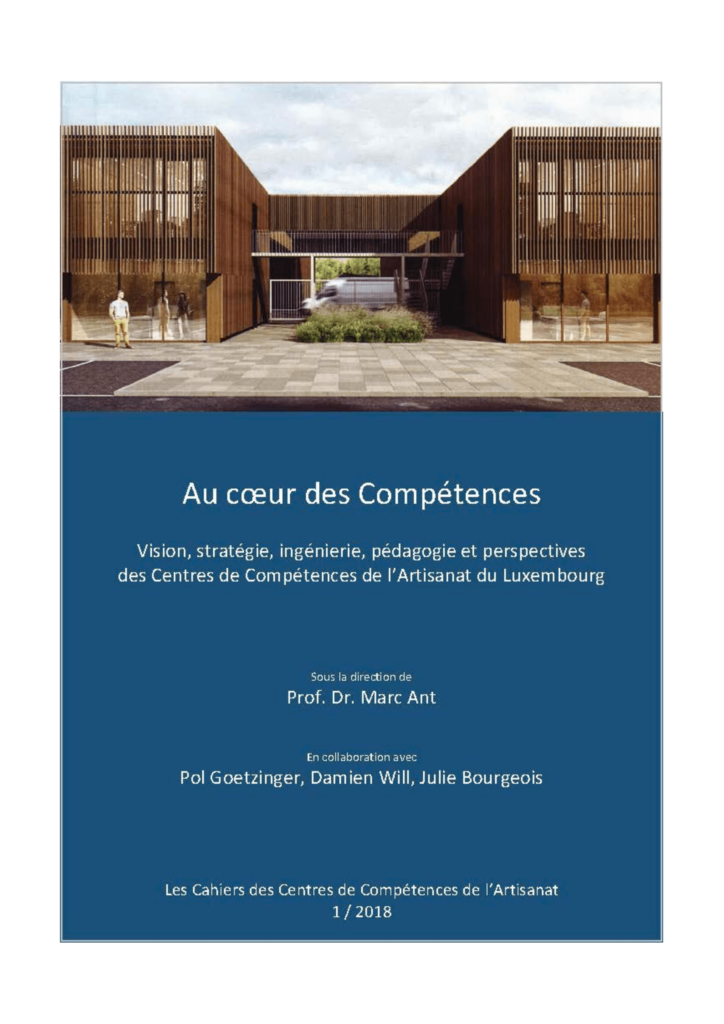 Au cœur des Compétences

Vision, stratégie, ingénierie, pédagogie et perspectives des Centres de Compétences de l'Artisanat du Luxembourg

Sous la direction de
Prof. Dr. Marc Ant

En collaboration avec
Pol Goetzinger, Damien Will, Julie Bourgeois

Les Cahiers des Centres de Compétences de l'Artisanat
1 / 2018